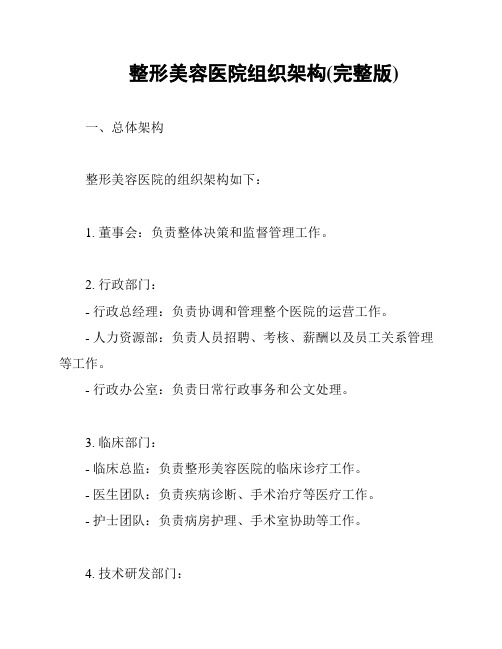 整形美容医院组织架构(完整版)

一、总体架构

整形美容医院的组织架构如下：

1. 董事会：负责整体决策和监督管理工作。

2. 行政部门：
- 行政总经理：负责协调和管理整个医院的运营工作。
- 人力资源部：负责人员招聘、考核、薪酬以及员工关系管理等工作。
- 行政办公室：负责日常行政事务和公文处理。

3. 临床部门：
- 临床总监：负责整形美容医院的临床诊疗工作。
- 医生团队：负责疾病诊断、手术治疗等医疗工作。
- 护士团队：负责病房护理、手术室协助等工作。

4. 技术研发部门：